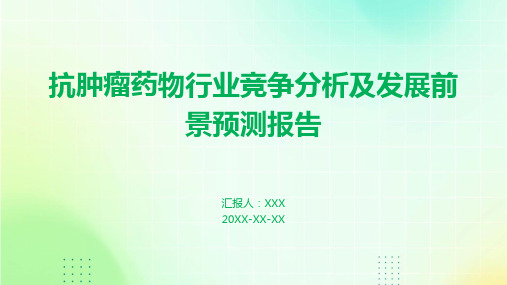 抗肿瘤药物行业竞争分析及发展前景预测报告

汇报人：XXX
20XX-XX-XX